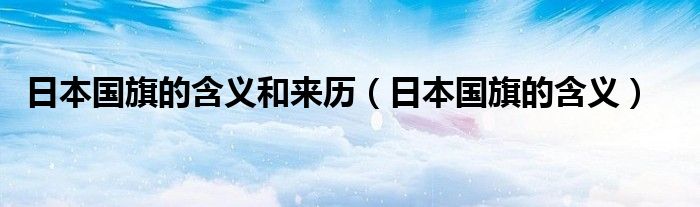 日本国旗的含义和来历（日本国旗的含义）